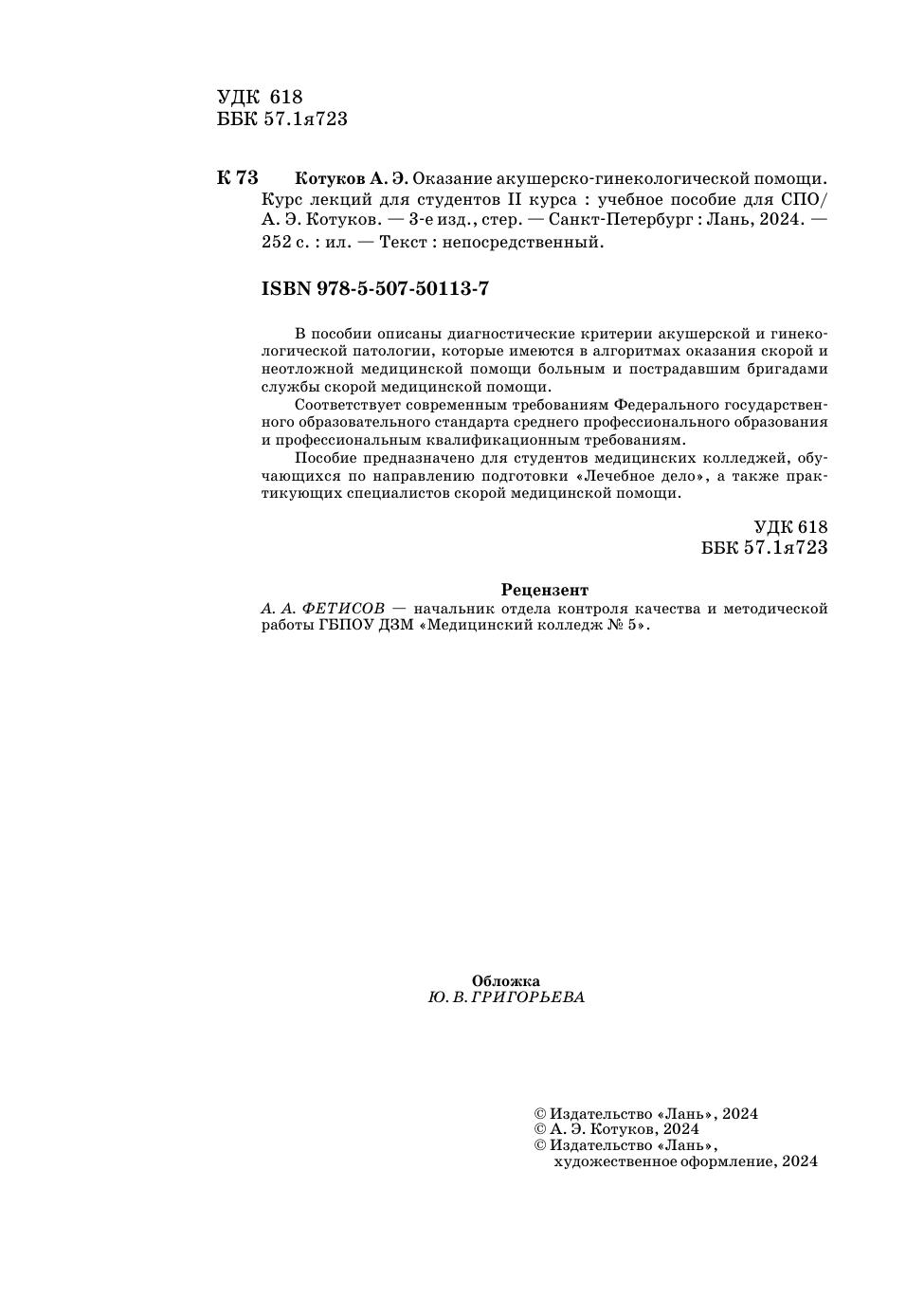 УДК 618
ББК 57.1я723

К 73 Котуков А. Э. Оказание акушерско-гинекологической помощи. Курс лекций для студентов II курса : учебное пособие для СПО/ А. Э. Котуков. — 3-е изд., стер. — Санкт-Петербург : Лань, 2024. — 252 с. : ил. — Текст : непосредственный.

ISBN 978-5-507-50113-7

В пособии описаны диагностические критерии акушерской и гинекологической патологии, которые имеются в алгоритмах оказания скорой и неотложной медицинской помощи больным и пострадавшим бригадами службы скорой медицинской помощи.

Соответствует современным требованиям Федерального государственного образовательного стандарта среднего профессионального образования и профессиональным квалификационным требованиям.

Пособие предназначено для студентов медицинских колледжей, обучающихся по направлению подготовки «Лечебное дело», а также практикующих специалистов скорой медицинской помощи.

УДК 618
ББК 57.1я723

Рецензент
А. А. ФЕТИСОВ — начальник отдела контроля качества и методической работы ГБПОУ ДЗМ «Медицинский колледж № 5».

Обложка
Ю. В. ГРИГОРЬЕВА

© Издательство «Лань», 2024
© А. Э. Котуков, 2024
© Издательство «Лань», художественное оформление, 2024